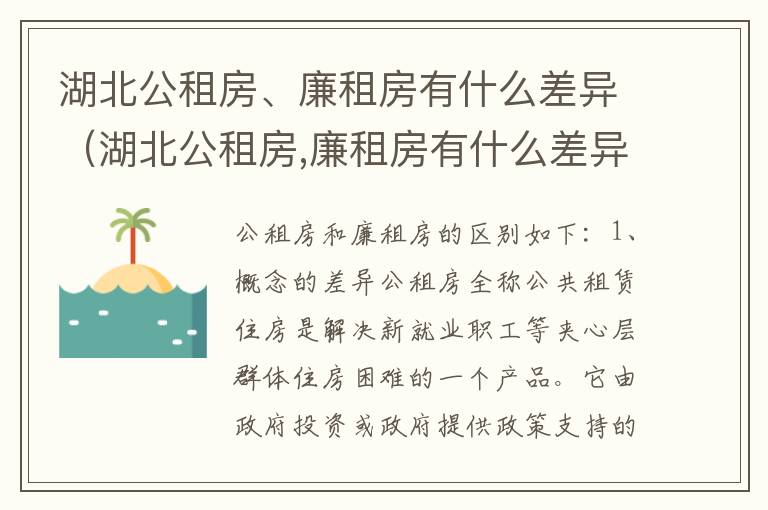 湖北公租房、廉租房有什么差异（湖北公租房,廉租房有什么差异

公租房和廉租房的区别如下：1、概念的差异公租房全称公共租赁住房是解决新就业职工等夹心层群体住房困难的一个产品。它由政府投资或政府提供政策支持的